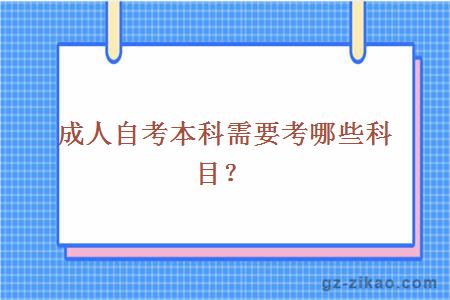 成人自考本科需要考哪些科目？

gz-zikao.com